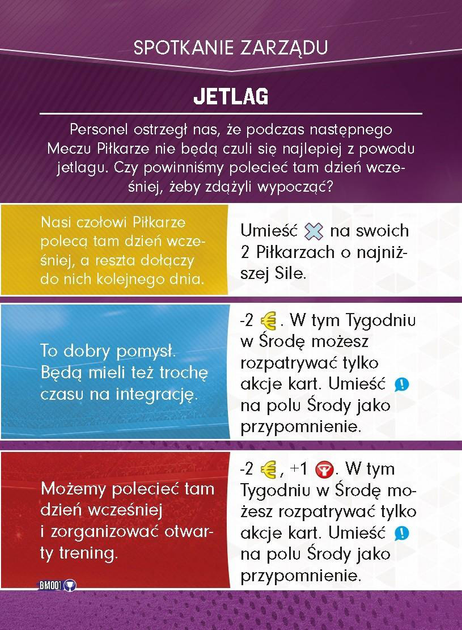 SPOTKANIE ZARZĄDU

JETLAG

Personel ostrzegł nas, że podczas następnego Meczu Piłkarze nie będą czuli się najlepiej z powodu jetlagu. Czy powinniśmy polecieć tam dzień wcześniej, żeby zdążyli wypocząć?

Nasi czołowi Piłkarze polecą tam dzień wcześniej, a reszta dołączy do nich kolejnego dnia.

Umieść na swoich 2 Piłkarzach o najniższej Sile.

To dobry pomysł. Będą mieli też trochę czasu na integrację.

-2 . W tym Tygodniu w Środę możesz rozpatrywać tylko akcje kart. Umieść na polu Środy jako przypomnienie.

Możemy polecieć tam dzień wcześniej i zorganizować otwarty trening.

-2 , +1 . W tym Tygodniu w Środę możesz rozpatrywać tylko akcje kart. Umieść na polu Środy jako przypomnienie.

BM001